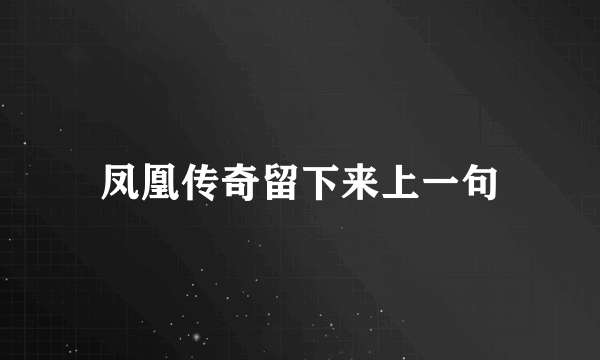 凤凰传奇留下来上一句